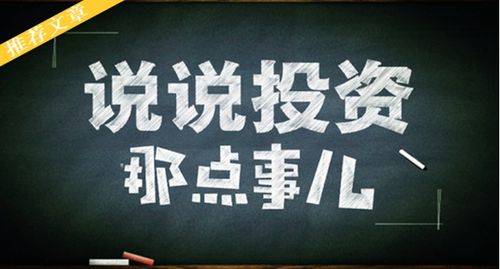 推荐文章

说说投资
那点事儿